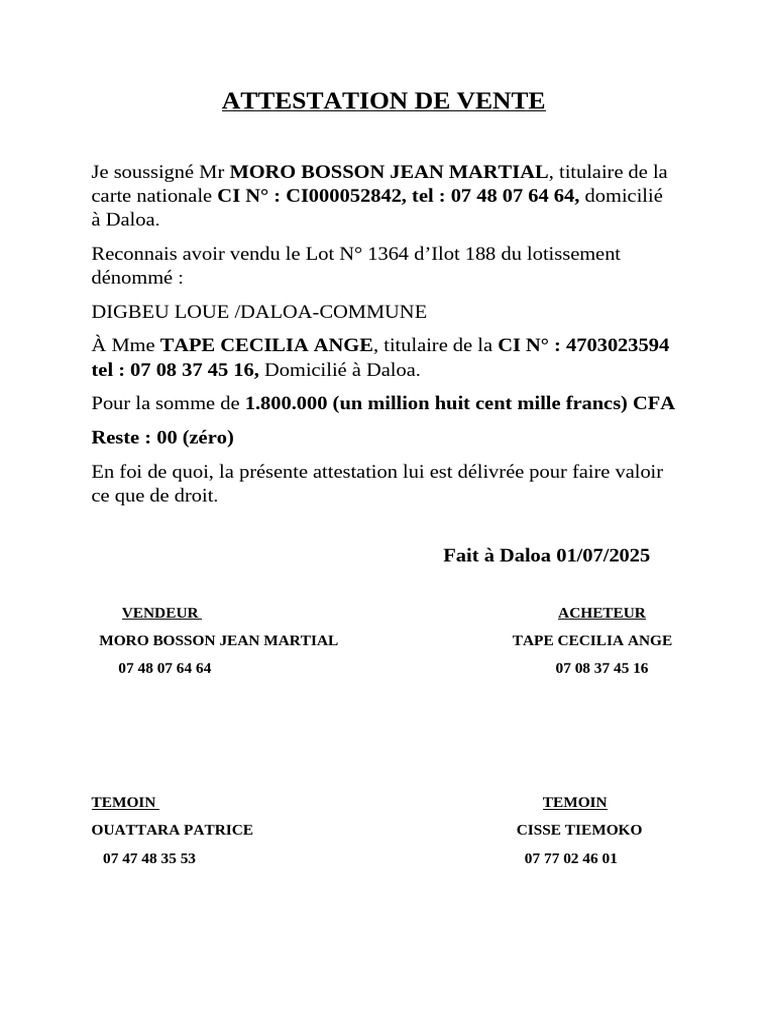 ATTESTATION DE VENTE

Je soussigné Mr MORO BOSSON JEAN MARTIAL, titulaire de la carte nationale CI N° : CI000052842, tel : 07 48 07 64 64, domicilié à Daloa.

Reconnais avoir vendu le Lot N° 1364 d'Ilot 188 du lotissement dénommé :

DIGBEU LOUE /DALOA-COMMUNE

À Mme TAPE CECILIA ANGE, titulaire de la CI N° : 4703023594 tel : 07 08 37 45 16, Domicilié à Daloa.

Pour la somme de 1.800.000 (un million huit cent mille francs) CFA

Reste : 00 (zéro)

En foi de quoi, la présente attestation lui est délivrée pour faire valoir ce que de droit.

Fait à Daloa 01/07/2025

VENDEUR
MORO BOSSON JEAN MARTIAL
07 48 07 64 64

ACHETEUR
TAPE CECILIA ANGE
07 08 37 45 16

TEMOIN
OUATTARA PATRICE
07 47 48 35 53

TEMOIN
CISSE TIEMOKO
07 77 02 46 01